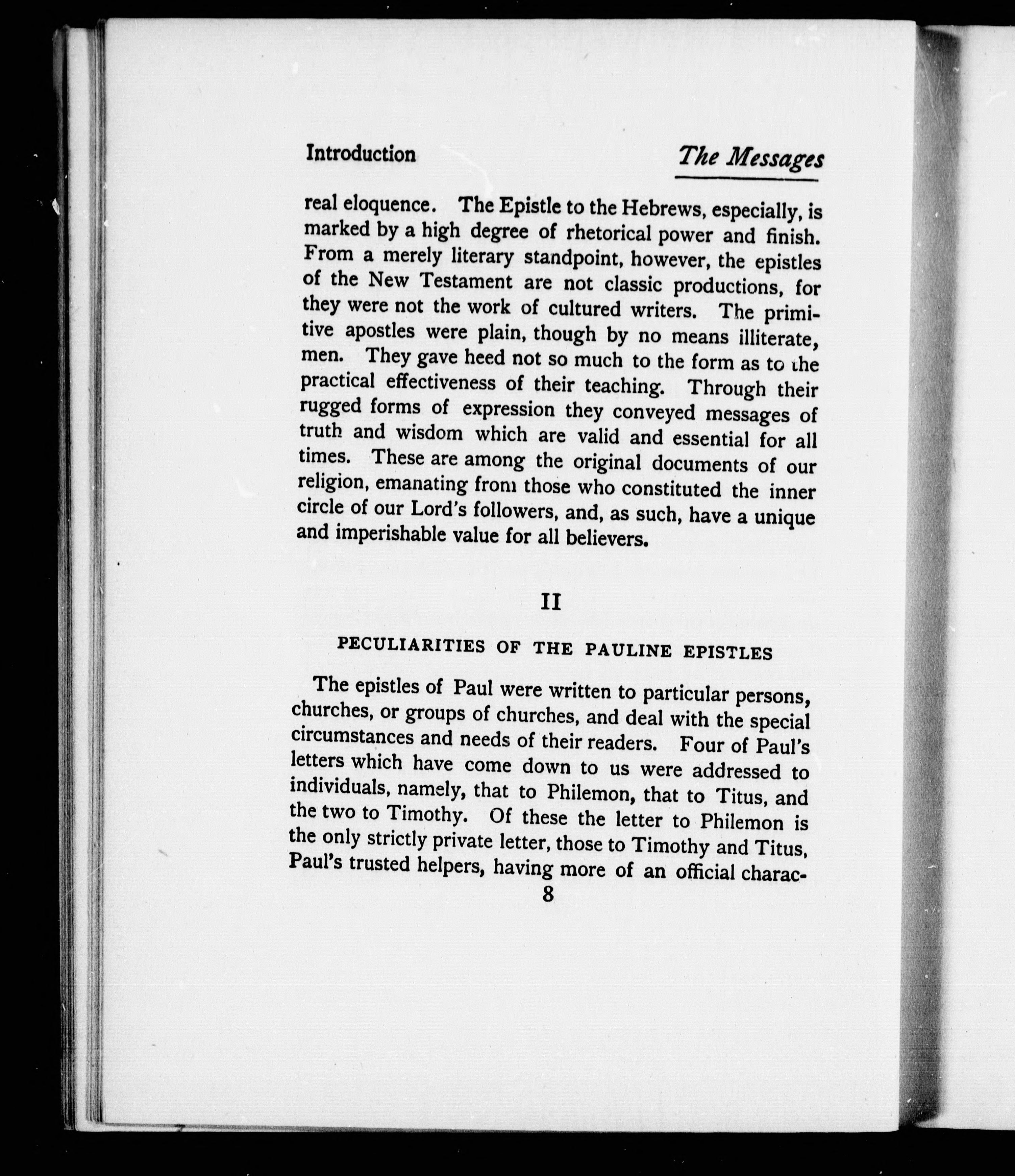 Introduction The Messages

real eloquence. The Epistle to the Hebrews, especially, is marked by a high degree of rhetorical power and finish. From a merely literary standpoint, however, the epistles of the New Testament are not classic productions, for they were not the work of cultured writers. The primitive apostles were plain, though by no means illiterate, men. They gave heed not so much to the form as to the practical effectiveness of their teaching. Through their rugged forms of expression they conveyed messages of truth and wisdom which are valid and essential for all times. These are among the original documents of our religion, emanating from those who constituted the inner circle of our Lord's followers, and, as such, have a unique and imperishable value for all believers.

II

PECULIARITIES OF THE PAULINE EPISTLES

The epistles of Paul were written to particular persons, churches, or groups of churches, and deal with the special circumstances and needs of their readers. Four of Paul's letters which have come down to us were addressed to individuals, namely, that to Philemon, that to Titus, and the two to Timothy. Of these the letter to Philemon is the only strictly private letter, those to Timothy and Titus, Paul's trusted helpers, having more of an official charac-

8